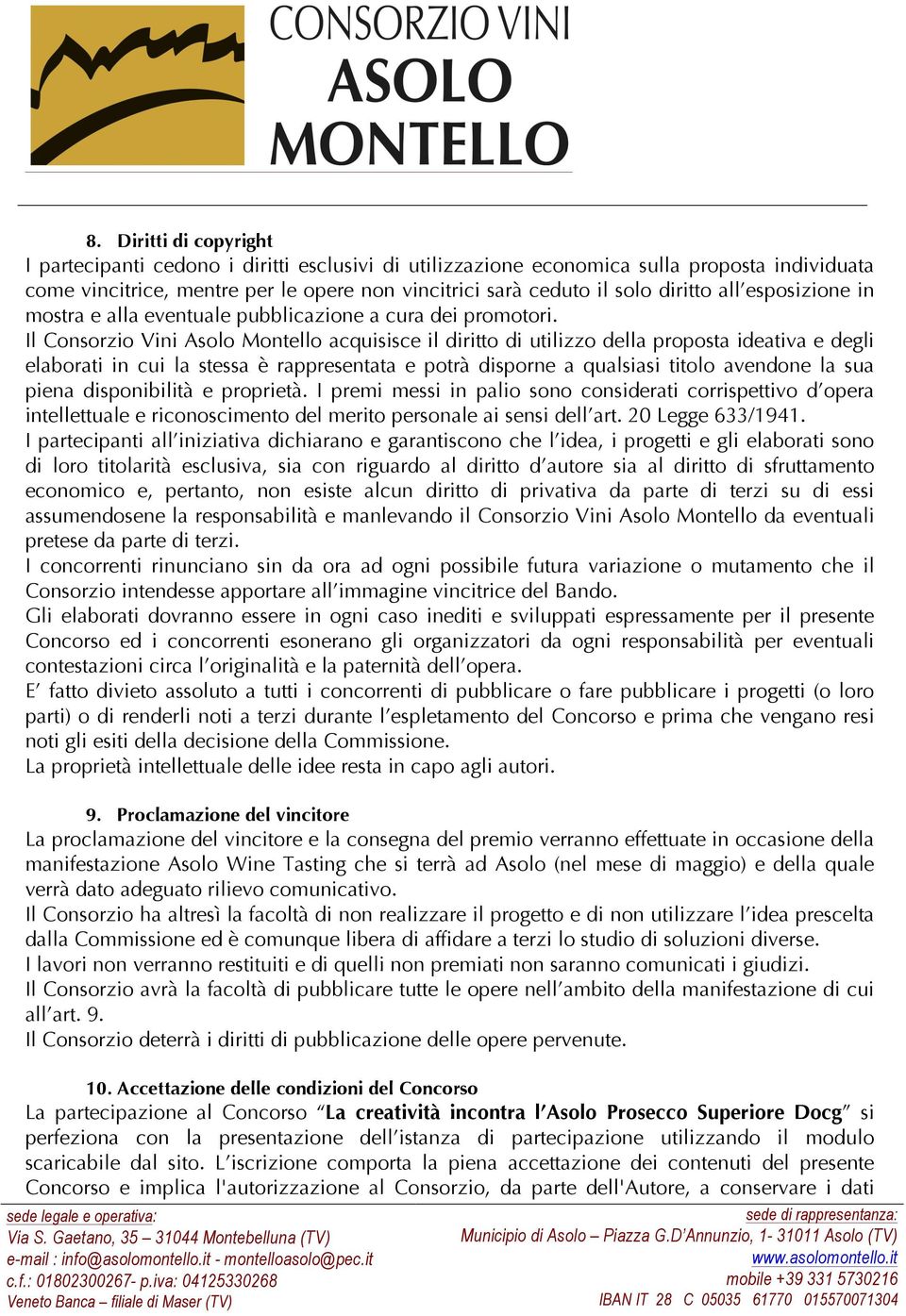 CONSORZIO VINI
ASOLO
MONTELLO

8. Diritti di copyright
I partecipanti cedono i diritti esclusivi di utilizzazione economica sulla proposta individuata come vincitrice, mentre per le opere non vincitrici sarà ceduto il solo diritto all'esposizione in mostra e alla eventuale pubblicazione a cura dei promotori.
Il Consorzio Vini Asolo Montello acquisisce il diritto di utilizzo della proposta ideativa e degli elaborati in cui la stessa è rappresentata e potrà disporne a qualsiasi titolo avendone la sua piena disponibilità e proprietà. I premi messi in palio sono considerati corrispettivo d'opera intellettuale e riconoscimento del merito personale ai sensi dell'art. 20 Legge 633/1941.
I partecipanti all'iniziativa dichiarano e garantiscono che l'idea, i progetti e gli elaborati sono di loro titolarità esclusiva, sia con riguardo al diritto d'autore sia al diritto di sfruttamento economico e, pertanto, non esiste alcun diritto di privativa da parte di terzi su di essi assumendosene la responsabilità e manlevando il Consorzio Vini Asolo Montello da eventuali pretese da parte di terzi.
I concorrenti rinunciano sin da ora ad ogni possibile futura variazione o mutamento che il Consorzio intendesse apportare all'immagine vincitrice del Bando.
Gli elaborati dovranno essere in ogni caso inediti e sviluppati espressamente per il presente Concorso ed i concorrenti esonerano gli organizzatori da ogni responsabilità per eventuali contestazioni circa l'originalità e la paternità dell'opera.
E' fatto divieto assoluto a tutti i concorrenti di pubblicare o fare pubblicare i progetti (o loro parti) o di renderli noti a terzi durante l'espletamento del Concorso e prima che vengano resi noti gli esiti della decisione della Commissione.
La proprietà intellettuale delle idee resta in capo agli autori.

9. Proclamazione del vincitore
La proclamazione del vincitore e la consegna del premio verranno effettuate in occasione della manifestazione Asolo Wine Tasting che si terrà ad Asolo (nel mese di maggio) e della quale verrà dato adeguato rilievo comunicativo.
Il Consorzio ha altresì la facoltà di non realizzare il progetto e di non utilizzare l'idea prescelta dalla Commissione ed è comunque libera di affidare a terzi lo studio di soluzioni diverse.
I lavori non verranno restituiti e di quelli non premiati non saranno comunicati i giudizi.
Il Consorzio avrà la facoltà di pubblicare tutte le opere nell'ambito della manifestazione di cui all'art. 9.
Il Consorzio deterrà i diritti di pubblicazione delle opere pervenute.

10. Accettazione delle condizioni del Concorso
La partecipazione al Concorso "La creatività incontra l'Asolo Prosecco Superiore Docg" si perfeziona con la presentazione dell'istanza di partecipazione utilizzando il modulo scaricabile dal sito. L'iscrizione comporta la piena accettazione dei contenuti del presente Concorso e implica l'autorizzazione al Consorzio, da parte dell'Autore, a conservare i dati

sede legale e operativa:
Via S. Gaetano, 35 – 31044 Montebelluna (TV)
e-mail : info@asolomontello.it - montelloasolo@pec.it
c.f.: 01802300267- p.iva: 04125330268
Veneto Banca – filiale di Maser (TV)

sede di rappresentanza:
Municipio di Asolo – Piazza G.D'Annunzio, 1- 31011 Asolo (TV)
www.asolomontello.it
mobile +39 331 5730216
IBAN IT 28 C 05035 61770 015570071304